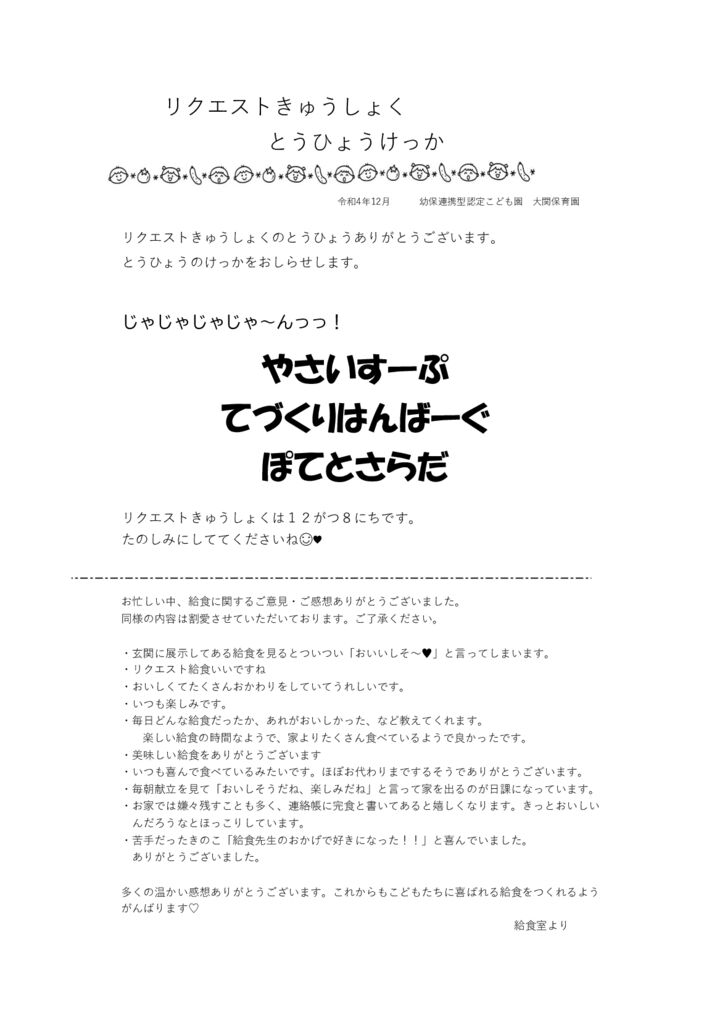 リクエストきゅうしょく
とうひょうけっか

令和4年12月　　幼保連携型認定こども園　大関保育園

リクエストきゅうしょくのとうひょうありがとうございます。
とうひょうのけっかをおしらせします。

じゃじゃじゃじゃ～んっっ！

やさいすーぷ
てづくりはんばーぐ
ぽてとさらだ

リクエストきゅうしょくは１２がつ８にちです。
たのしみにしててくださいね☺♥

お忙しい中、給食に関するご意見・ご感想ありがとうございました。
同様の内容は割愛させていただいております。ご了承ください。

・玄関に展示してある給食を見るとついつい「おいしそ～♥」と言ってしまいます。
・リクエスト給食いいですね
・おいしくてたくさんおかわりをしていてうれしいです。
・いつも楽しみです。
・毎日どんな給食だったか、あれがおいしかった、など教えてくれます。
楽しい給食の時間なようで、家よりたくさん食べているようで良かったです。
・美味しい給食をありがとうございます
・いつも喜んで食べているみたいです。ほぼお代わりまでするそうでありがとうございます。
・毎朝献立を見て「おいしそうだね、楽しみだね」と言って家を出るのが日課になっています。
・お家では嫌々残すことも多く、連絡帳に完食と書いてあると嬉しくなります。きっとおいしいんだろうなとほっこりしています。
・苦手だったきのこ「給食先生のおかげで好きになった！！」と喜んでいました。
ありがとうございました。

多くの温かい感想ありがとうございます。これからもこどもたちに喜ばれる給食をつくれるようがんばります♡

給食室より